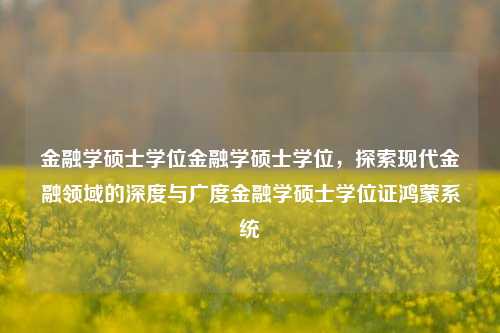 金融学硕士学位金融学硕士学位，探索现代金融领域的深度与广度金融学硕士学位证鸿蒙系统